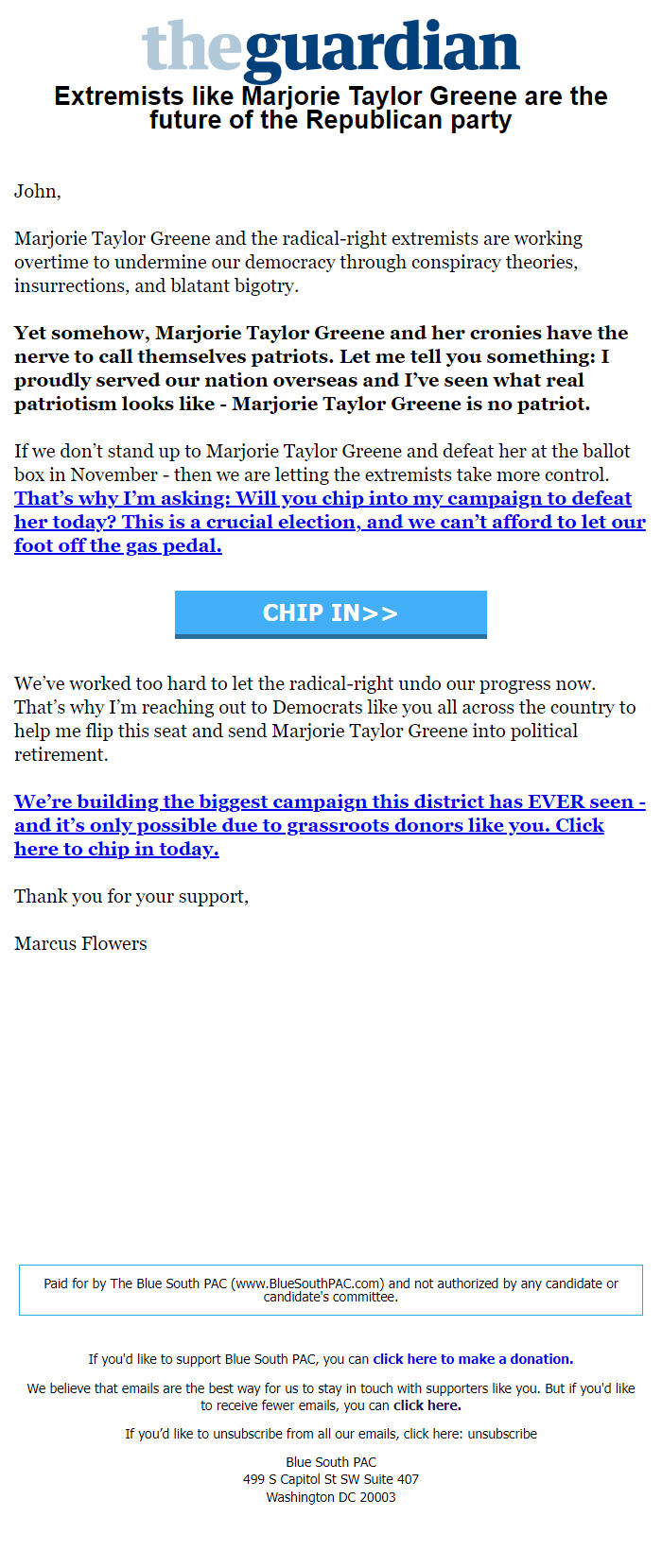 theguardian

Extremists like Marjorie Taylor Greene are the future of the Republican party

John,

Marjorie Taylor Greene and the radical-right extremists are working overtime to undermine our democracy through conspiracy theories, insurrections, and blatant bigotry.

Yet somehow, Marjorie Taylor Greene and her cronies have the nerve to call themselves patriots. Let me tell you something: I proudly served our nation overseas and I've seen what real patriotism looks like - Marjorie Taylor Greene is no patriot.

If we don't stand up to Marjorie Taylor Greene and defeat her at the ballot box in November - then we are letting the extremists take more control. That's why I'm asking: Will you chip into my campaign to defeat her today? This is a crucial election, and we can't afford to let our foot off the gas pedal.

CHIP IN>>

We've worked too hard to let the radical-right undo our progress now. That's why I'm reaching out to Democrats like you all across the country to help me flip this seat and send Marjorie Taylor Greene into political retirement.

We're building the biggest campaign this district has EVER seen - and it's only possible due to grassroots donors like you. Click here to chip in today.

Thank you for your support,

Marcus Flowers

Paid for by The Blue South PAC (www.BlueSouthPAC.com) and not authorized by any candidate or candidate's committee.

If you'd like to support Blue South PAC, you can click here to make a donation.

We believe that emails are the best way for us to stay in touch with supporters like you. But if you'd like to receive fewer emails, you can click here.

If you'd like to unsubscribe from all our emails, click here: unsubscribe

Blue South PAC
499 S Capitol St SW Suite 407
Washington DC 20003